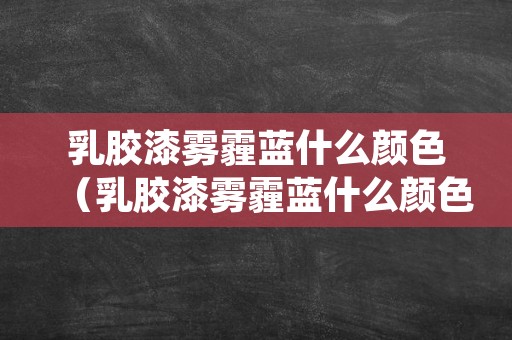 乳胶漆雾霾蓝什么颜色（乳胶漆雾霾蓝什么颜色